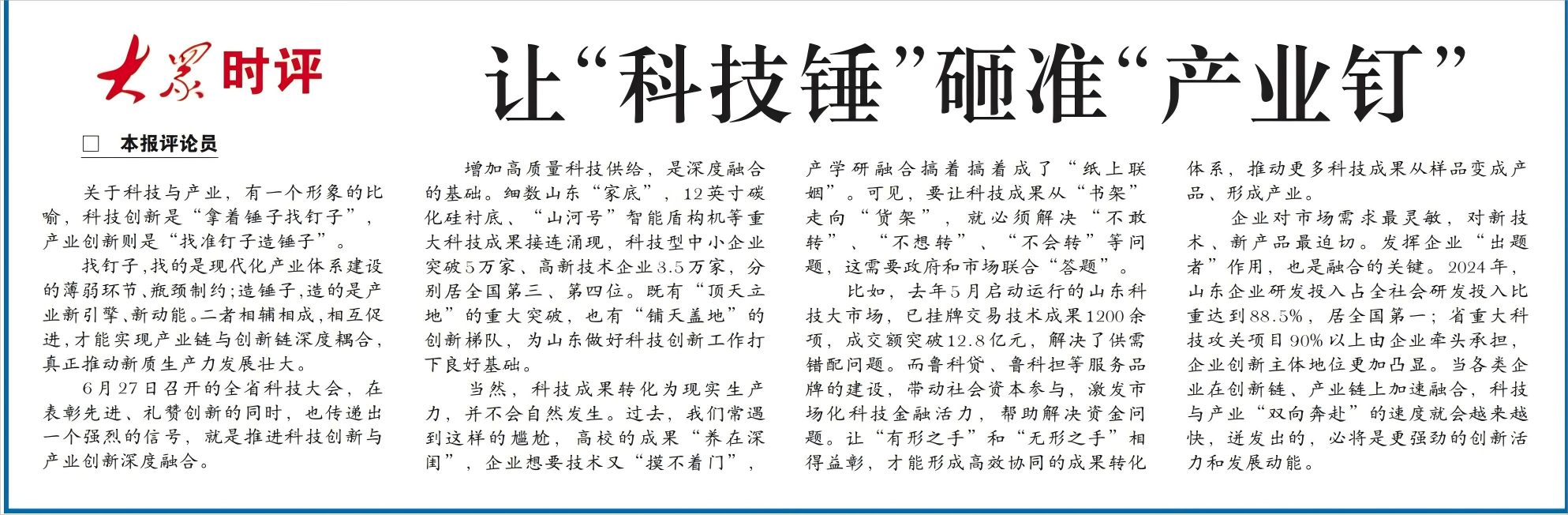 大众时评

让“科技锤”砸准“产业钉”

□ 本报评论员

关于科技与产业，有一个形象的比喻，科技创新是“拿着锤子找钉子”，产业创新则是“找准钉子造锤子”。

找钉子，找的是现代化产业体系建设的薄弱环节、瓶颈制约；造锤子，造的是产业新引擎、新动能。二者相辅相成，相互促进，才能实现产业链与创新链深度耦合，真正推动新质生产力发展壮大。

6月27日召开的全省科技大会，在表彰先进、礼赞创新的同时，也传递出一个强烈的信号，就是推进科技创新与产业创新深度融合。

增加高质量科技供给，是深度融合的基础。细数山东“家底”，12英寸碳化硅衬底、“山河号”智能盾构机等重大科技成果接连涌现，科技型中小企业突破5万家、高新技术企业3.5万家，分别居全国第三、第四位。既有“顶天立地”的重大突破，也有“铺天盖地”的创新梯队，为山东做好科技创新工作打下良好基础。

当然，科技成果转化为现实生产力，并不会自然发生。过去，我们常遇到这样的尴尬，高校的成果“养在深闺”，企业想要技术又“摸不着门”，产学研融合搞着搞着成了“纸上联姻”。可见，要让科技成果从“书架”走向“货架”，就必须解决“不敢转”、“不想转”、“不会转”等问题，这需要政府和市场联合“答题”。

比如，去年5月启动运行的山东科技大市场，已挂牌交易技术成果1200余项，成交额突破12.8亿元，解决了供需错配问题。而鲁科贷、鲁科担等服务品牌的建设，带动社会资本参与，激发市场化科技金融活力，帮助解决资金问题。让“有形之手”和“无形之手”相得益彰，才能形成高效协同的成果转化体系，推动更多科技成果从样品变成产品、形成产业。

企业对市场需求最灵敏，对新技术、新产品最迫切。发挥企业“出题者”作用，也是融合的关键。2024年，山东企业研发投入占全社会研发投入比重达到88.5%，居全国第一；省重大科技攻关项目90%以上由企业牵头承担，企业创新主体地位更加凸显。当各类企业在创新链、产业链上加速融合，科技与产业“双向奔赴”的速度就会越来越快，迸发出的，必将是更强劲的创新活力和发展动能。